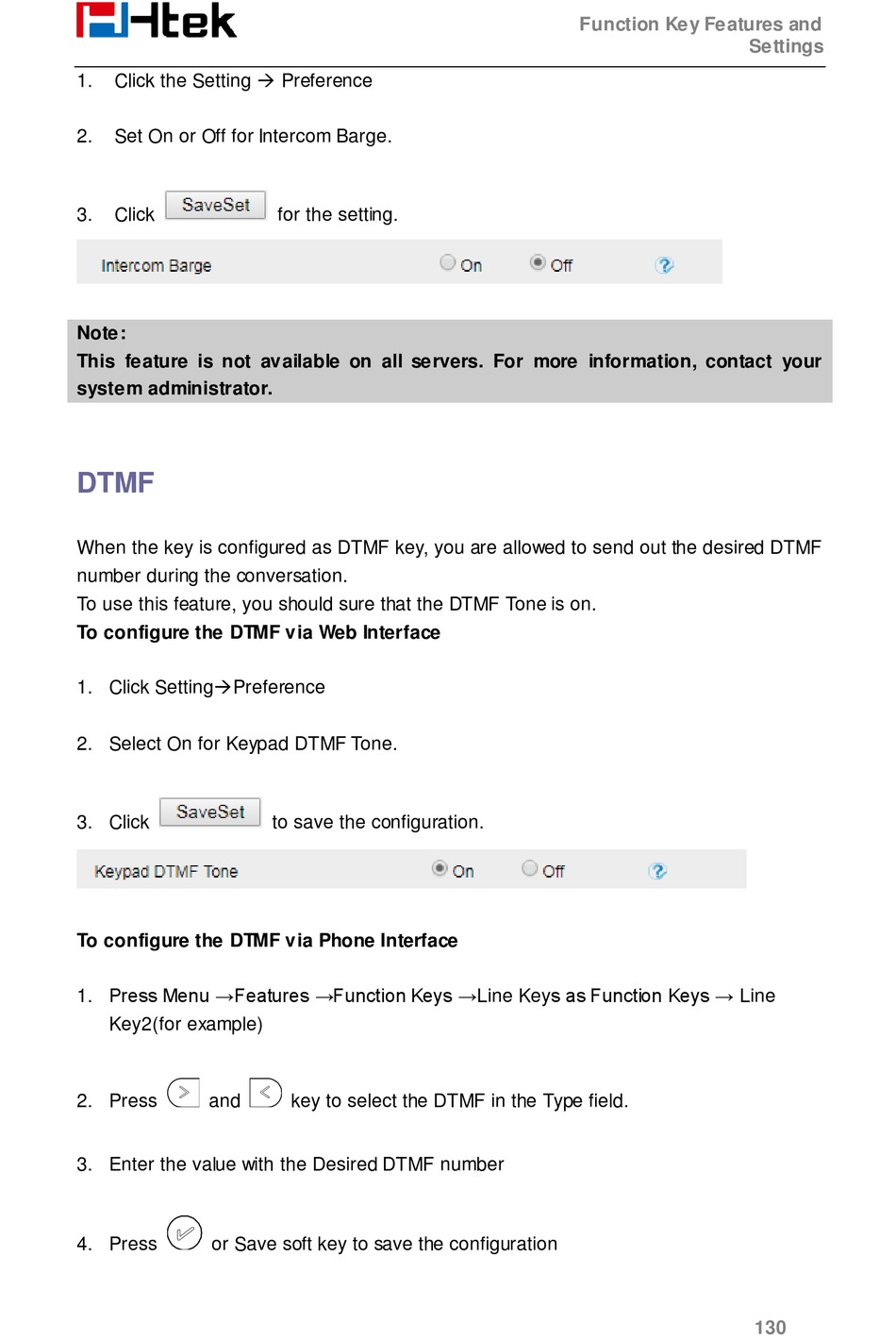 Htek

Function Key Features and Settings

1. Click the Setting → Preference

2. Set On or Off for Intercom Barge.

3. Click SaveSet for the setting.

Intercom Barge On Off ?

Note:
This feature is not available on all servers. For more information, contact your system administrator.

DTMF

When the key is configured as DTMF key, you are allowed to send out the desired DTMF number during the conversation.
To use this feature, you should sure that the DTMF Tone is on.
To configure the DTMF via Web Interface

1. Click Setting→Preference

2. Select On for Keypad DTMF Tone.

3. Click SaveSet to save the configuration.

Keypad DTMF Tone On Off ?

To configure the DTMF via Phone Interface

1. Press Menu →Features →Function Keys →Line Keys as Function Keys → Line Key2(for example)

2. Press and key to select the DTMF in the Type field.

3. Enter the value with the Desired DTMF number

4. Press or Save soft key to save the configuration

130